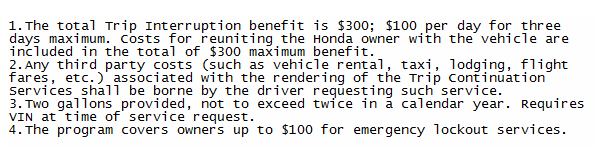 1.The total Trip Interruption benefit is \$300; \$100 per day for three days maximum. Costs for reuniting the Honda owner with the vehicle are included in the total of \$300 maximum benefit.
2.Any third party costs (such as vehicle rental, taxi, lodging, flight fares, etc.) associated with the rendering of the Trip Continuation Services shall be borne by the driver requesting such service.
3.Two gallons provided, not to exceed twice in a calendar year. Requires VIN at time of service request.
4.The program covers owners up to \$100 for emergency lockout services.